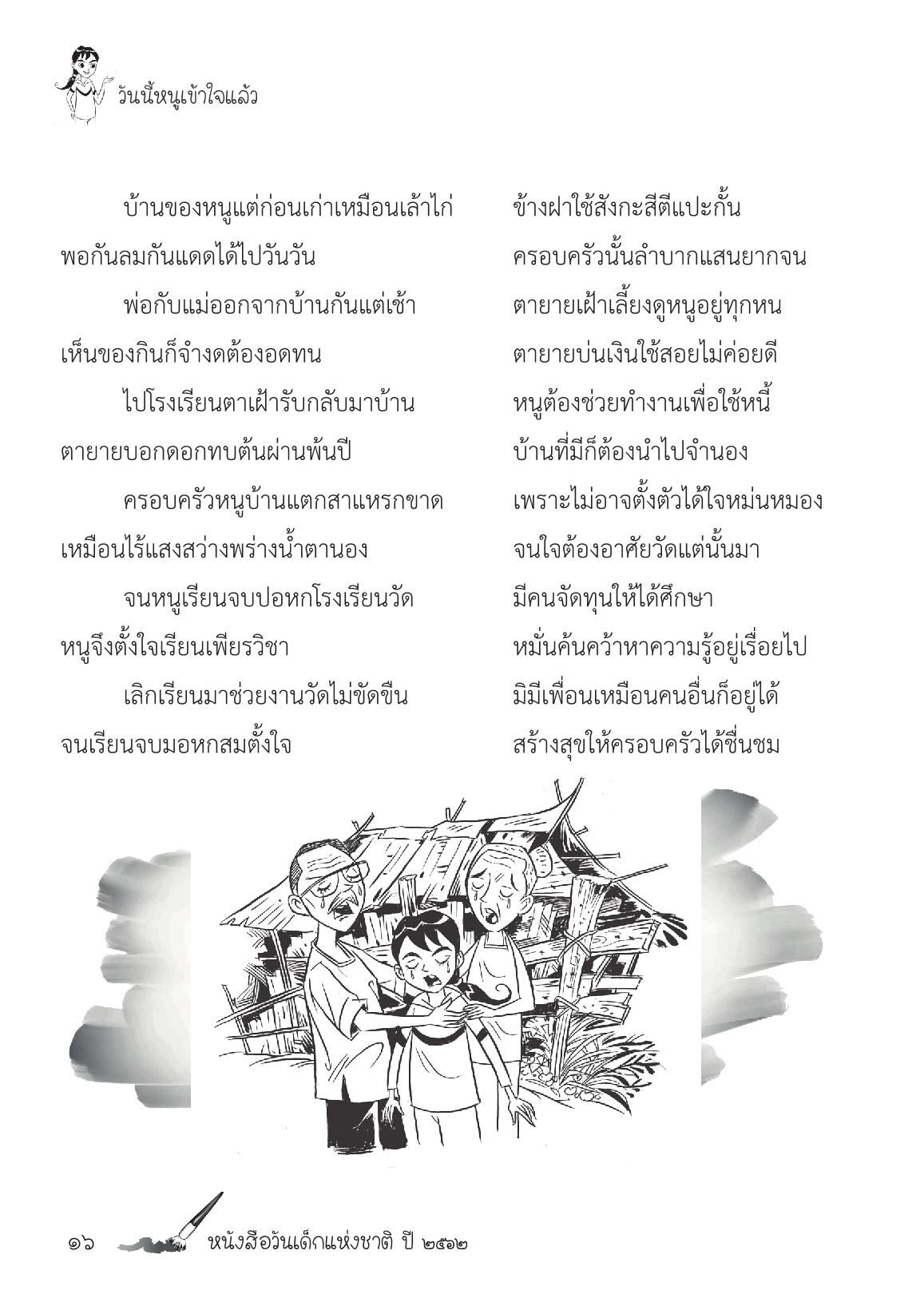 วันนี้หนูเข้าใจแล้ว

บ้านของหนูแต่ก่อนเก่าเหมือนเล้าไก่ ข้างฝาใช้สังกะสีตีแปะกั้น
พอกันลมกันแดดได้ไปวันวัน ครอบครัวนั้นลำบากแสนยากจน

พ่อกับแม่ออกจากบ้านกันแต่เช้า ตายายเฝ้าเลี้ยงดูหนูอยู่ทุกหน
เห็นของกินก็จำงดต้องอดทน ตายายบ่นเงินใช้สอยไม่ค่อยดี

ไปโรงเรียนตาเฝ้ารับกลับมาบ้าน หนูต้องช่วยทำงานเพื่อใช้หนี้
ตายายบอกดอกทบต้นผ่านพ้นปี บ้านที่มีก็ต้องนำไปจำนอง

ครอบครัวหนูบ้านแตกสาแหรกขาด เพราะไม่อาจตั้งตัวได้ใจหม่นหมอง
เหมือนไร้แสงสว่างพร่างน้ำตานอง จนใจต้องอาศัยวัดแต่นั้นมา

จนหนูเรียนจบปอหกโรงเรียนวัด มีคนจัดทุนให้ได้ศึกษา
หนูจึงตั้งใจเรียนเพียรวิชา หมั่นค้นคว้าหาความรู้อยู่เรื่อยไป

เลิกเรียนมาช่วยงานวัดไม่ขัดขืน มิมีเพื่อนเหมือนคนอื่นก็อยู่ได้
จนเรียนจบมอหกสมตั้งใจ สร้างสุขให้ครอบครัวได้ชื่นชม

๑๖ หนังสือวันเด็กแห่งชาติ ปี ๒๕๖๒